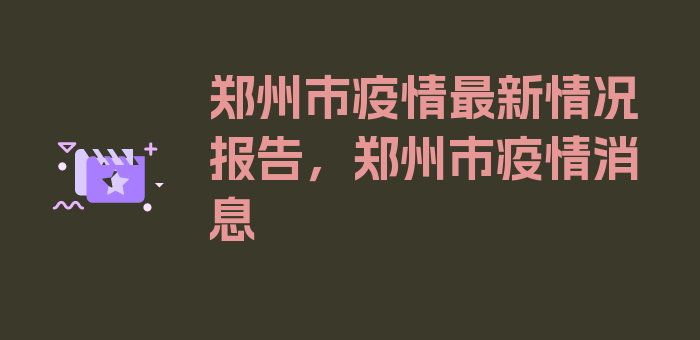 郑州市疫情最新情况报告，郑州市疫情消息